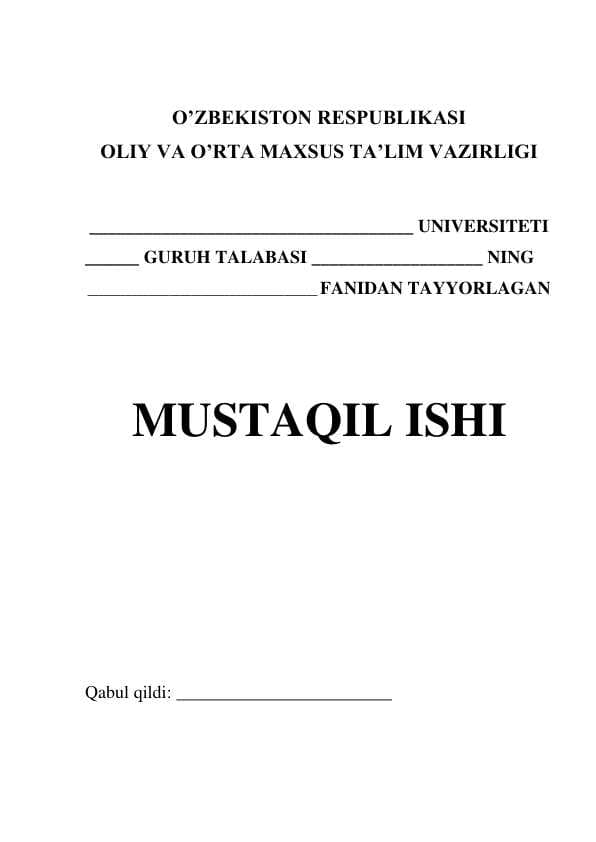 O'ZBEKISTON RESPUBLIKASI
OLIY VA O'RTA MAXSUS TA'LIM VAZIRLIGI

____ UNIVERSITETI
____ GURUH TALABASI ____ NING
____ FANIDAN TAYYORLAGAN

MUSTAQIL ISHI

Qabul qildi: ____